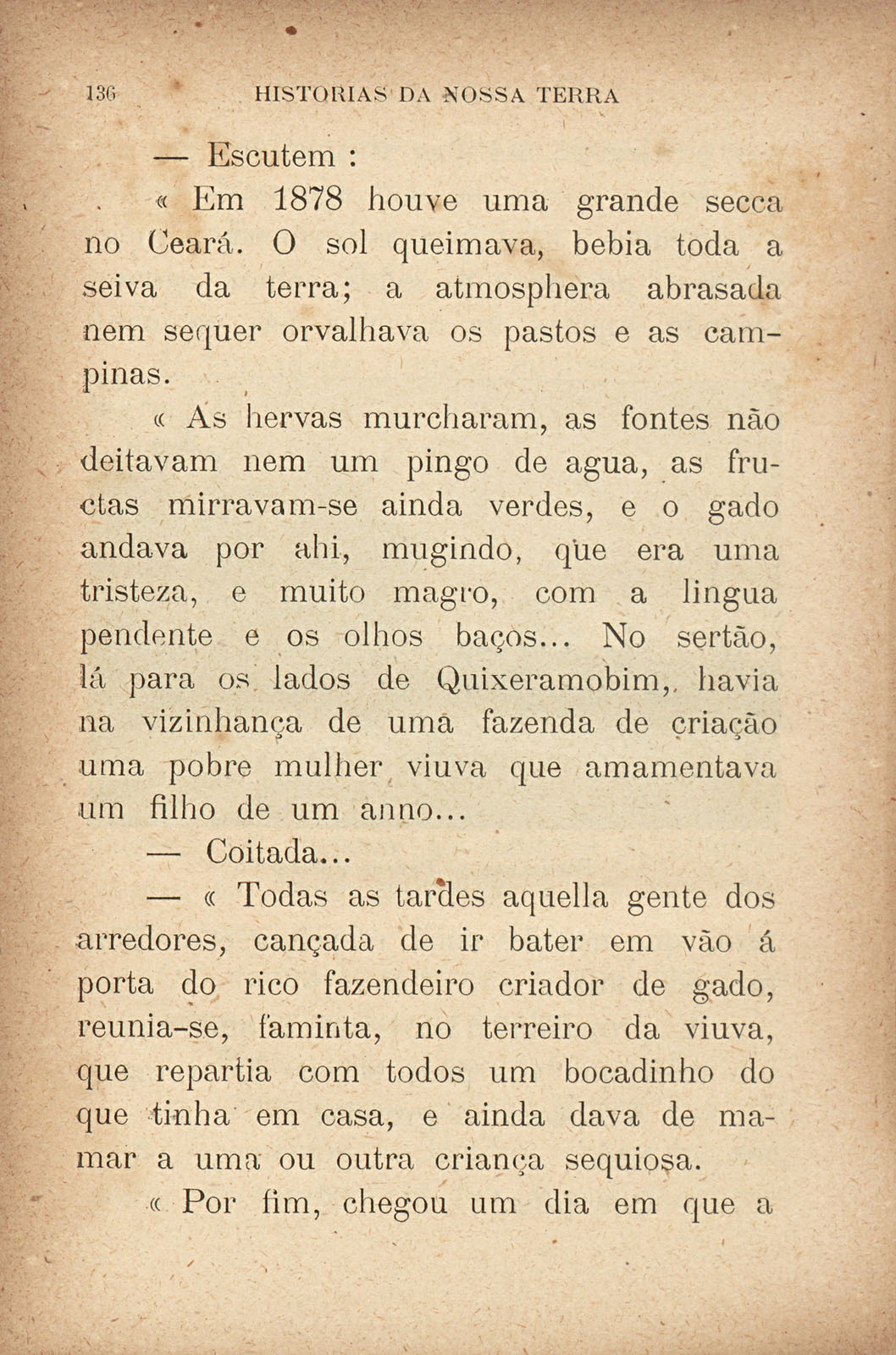 136 HISTORIAS DA NOSSA TERRA

— Escutem :

« Em 1878 houve uma grande secca no Ceará. O sol queimava, bebia toda a seiva da terra; a atmosphera abrasada nem sequer orvalhava os pastos e as campinas.

« As hervas murcharam, as fontes não deitavam nem um pingo de agua, as fructas mirravam-se ainda verdes, e o gado andava por ahi, mugindo, que era uma tristeza, e muito magro, com a lingua pendente e os olhos baços... No sertão, lá para os lados de Quixeramobim, havia na vizinhança de uma fazenda de criação uma pobre mulher viuva que amamentava um filho de um anno...

— Coitada...

— « Todas as tardes aquella gente dos arredores, cançada de ir bater em vão á porta do rico fazendeiro criador de gado, reunia-se, faminta, no terreiro da viuva, que repartia com todos um bocadinho do que tinha em casa, e ainda dava de mamar a uma ou outra criança sequiosa.

« Por fim, chegou um dia em que a